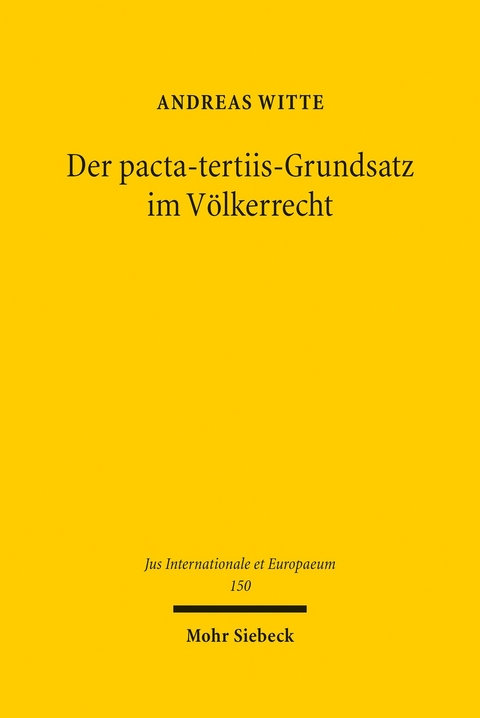 ANDREAS WITTE

Der pacta-tertiis-Grundsatz im Völkerrecht

Jus Internationale et Europaeum
150

Mohr Siebeck